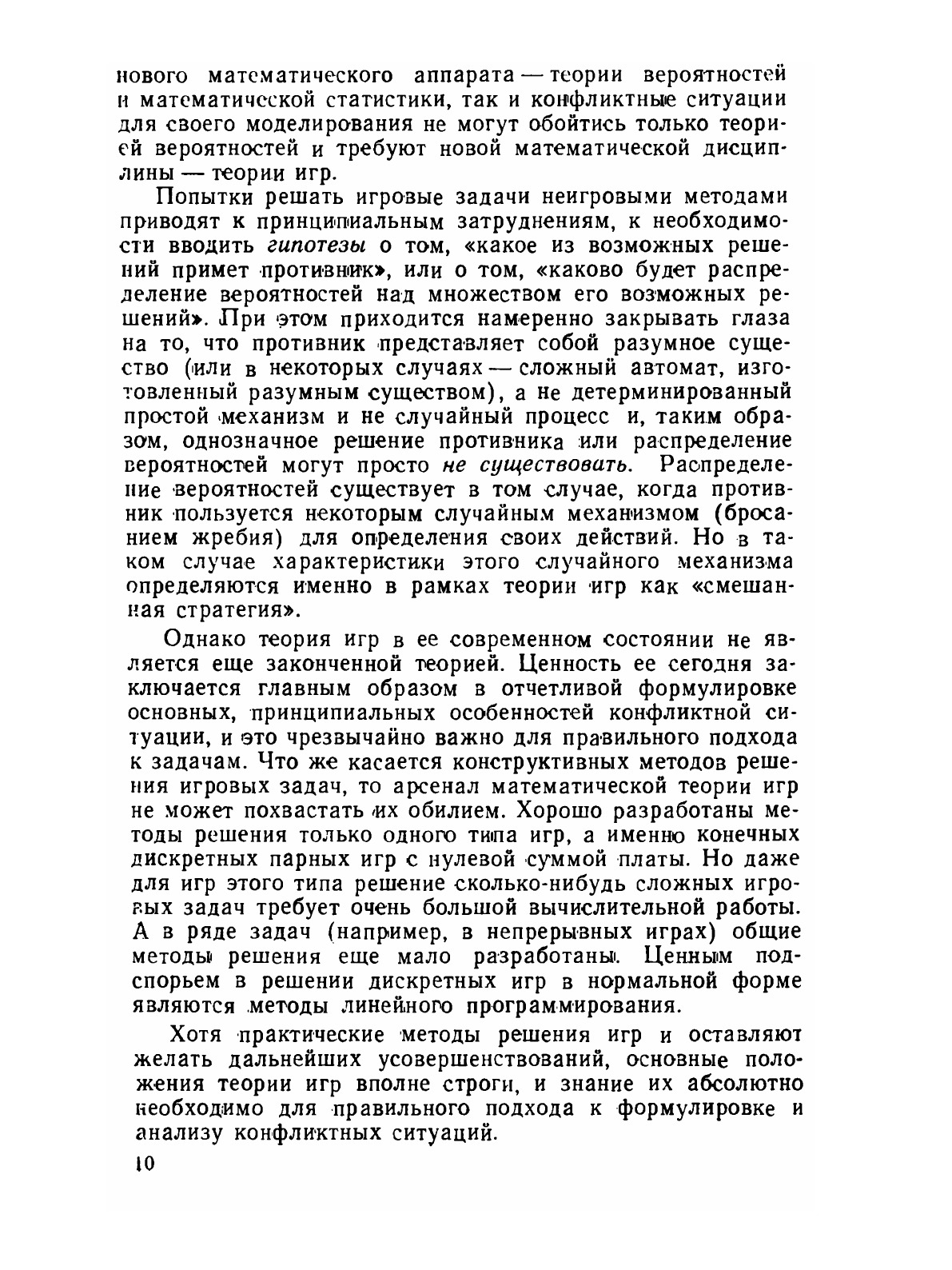 нового математического аппарата — теории вероятностей и математической статистики, так и конфликтные ситуации для своего моделирования не могут обойтись только теорией вероятностей и требуют новой математической дисциплины — теории игр.

Попытки решать игровые задачи неигровыми методами приводят к принципиальным затруднениям, к необходимости вводить гипотезы о том, «какое из возможных решений примет противник», или о том, «каково будет распределение вероятностей над множеством его возможных решений». При этом приходится намеренно закрывать глаза на то, что противник представляет собой разумное существо (или в некоторых случаях — сложный автомат, изготовленный разумным существом), а не детерминированный простой механизм и не случайный процесс и, таким образом, однозначное решение противника или распределение вероятностей могут просто не существовать. Распределение вероятностей существует в том случае, когда противник пользуется некоторым случайным механизмом (бросанием жребия) для определения своих действий. Но в таком случае характеристики этого случайного механизма определяются именно в рамках теории игр как «смешанная стратегия».

Однако теория игр в ее современном состоянии не является еще законченной теорией. Ценность ее сегодня заключается главным образом в отчетливой формулировке основных, принципиальных особенностей конфликтной ситуации, и это чрезвычайно важно для правильного подхода к задачам. Что же касается конструктивных методов решения игровых задач, то арсенал математической теории игр не может похвастать их обилием. Хорошо разработаны методы решения только одного типа игр, а именно конечных дискретных парных игр с нулевой суммой платы. Но даже для игр этого типа решение сколько-нибудь сложных игровых задач требует очень большой вычислительной работы. А в ряде задач (например, в непрерывных играх) общие методы решения еще мало разработаны. Ценным подспорьем в решении дискретных игр в нормальной форме являются методы линейного программирования.

Хотя практические методы решения игр и оставляют желать дальнейших усовершенствований, основные положения теории игр вполне строги, и знание их абсолютно необходимо для правильного подхода к формулировке и анализу конфликтных ситуаций.

10